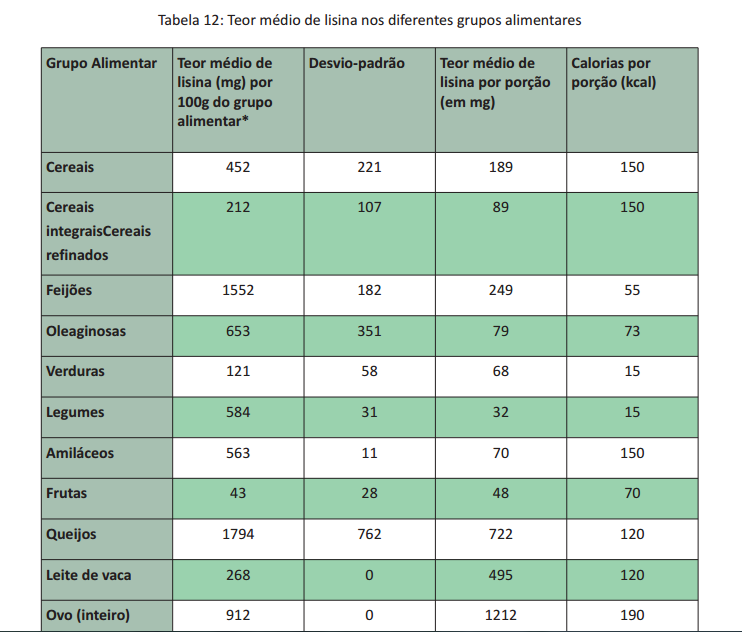 Tabela 12: Teor médio de lisina nos diferentes grupos alimentares

| Grupo Alimentar | Teor médio de lisina (mg) por 100g do grupo alimentar* | Desvio-padrão | Teor médio de lisina por porção (em mg) | Calorias por porção (kcal) |
|---|---|---|---|---|
| Cereais | 452 | 221 | 189 | 150 |
| Cereais integraisCereais refinados | 212 | 107 | 89 | 150 |
| Feijões | 1552 | 182 | 249 | 55 |
| Oleaginosas | 653 | 351 | 79 | 73 |
| Verduras | 121 | 58 | 68 | 15 |
| Legumes | 584 | 31 | 32 | 15 |
| Amiláceos | 563 | 11 | 70 | 150 |
| Frutas | 43 | 28 | 48 | 70 |
| Queijos | 1794 | 762 | 722 | 120 |
| Leite de vaca | 268 | 0 | 495 | 120 |
| Ovo (inteiro) | 912 | 0 | 1212 | 190 |